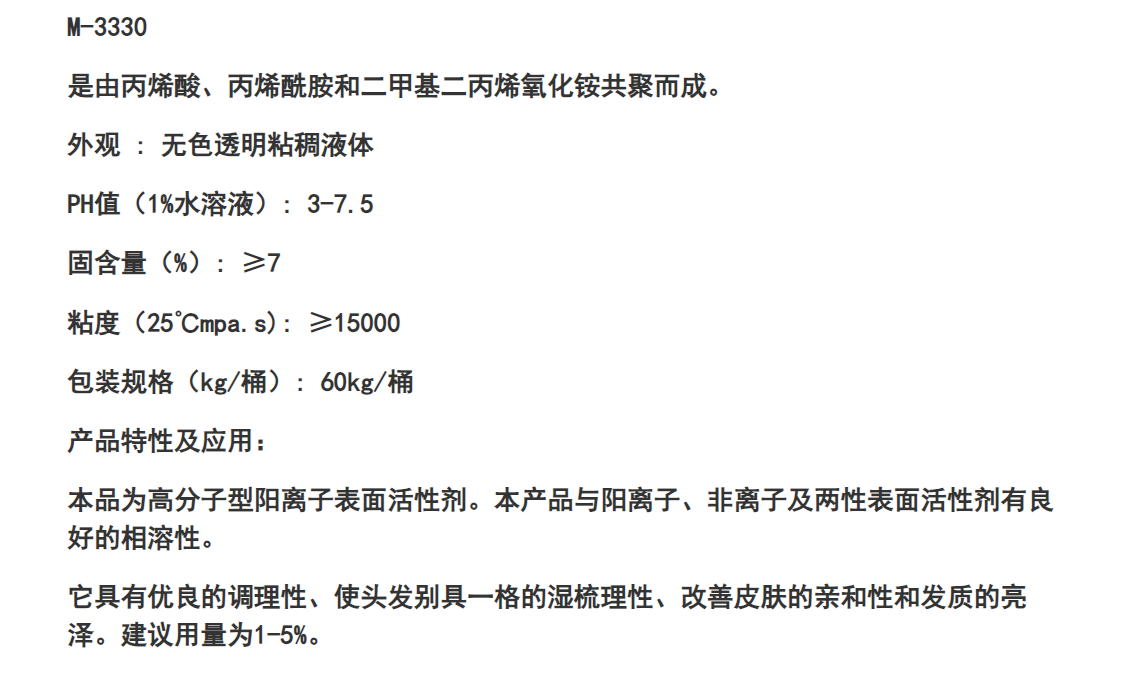 M-3330

是由丙烯酸、丙烯酰胺和二甲基二丙烯氧化铵共聚而成。

外观 : 无色透明粘稠液体

PH值（1%水溶液）: 3-7.5

固含量（%）: ≥7

粘度（25℃mpa.s）: ≥15000

包装规格（kg/桶）: 60kg/桶

产品特性及应用：

本品为高分子型阳离子表面活性剂。本产品与阳离子、非离子及两性表面活性剂有良好的相溶性。

它具有优良的调理性、使头发别具一格的湿梳理性、改善皮肤的亲和性和发质的亮泽。建议用量为1-5%。